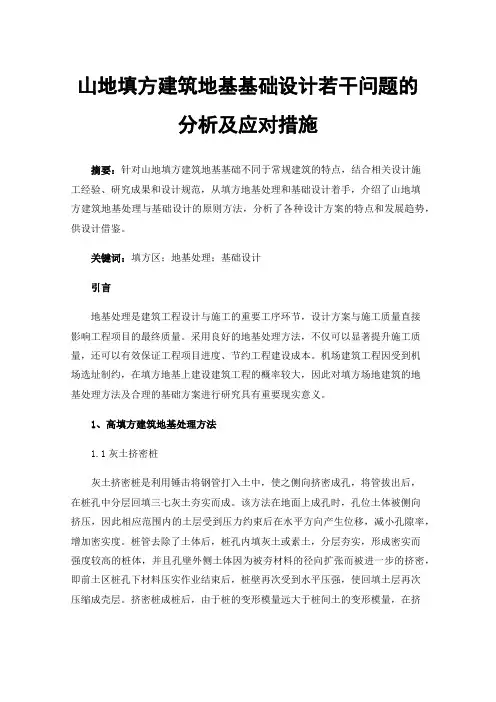 山地填方建筑地基基础设计若干问题的分析及应对措施

摘要：针对山地填方建筑地基基础不同于常规建筑的特点，结合相关设计施工经验、研究成果和设计规范，从填方地基处理和基础设计着手，介绍了山地填方建筑地基处理与基础设计的原则方法，分析了各种设计方案的特点和发展趋势，供设计借鉴。

关键词：填方区；地基处理；基础设计

引言

地基处理是建筑工程设计与施工的重要工序环节，设计方案与施工质量直接影响工程项目的最终质量。采用良好的地基处理方法，不仅可以显著提升施工质量，还可以有效保证工程项目进度、节约工程建设成本。机场建筑工程因受到机场选址制约，在填方地基上建设建筑工程的概率较大，因此对填方场地建筑的地基处理方法及合理的基础方案进行研究具有重要现实意义。

1、高填方建筑地基处理方法

1.1 灰土挤密桩

灰土挤密桩是利用锤击将钢管打入土中，使之侧向挤密成孔，将管拔出后，在桩孔中分层回填三七灰土夯实而成。该方法在地面上成孔时，孔位土体被侧向挤压，因此相应范围内的土层受到压力约束后在水平方向产生位移，减小孔隙率，增加密实度。桩管去除了土体后，桩孔内填灰土或素土，分层夯实，形成密实而强度较高的桩体，并且孔壁外侧土体因为被夯材料的径向扩张而被进一步的挤密，即前土区桩孔下材料压实作业结束后，桩壁再次受到水平压强，使回填土层再次压缩成壳层。挤密桩成桩后，由于桩的变形模量远大于桩间土的变形模量，在挤